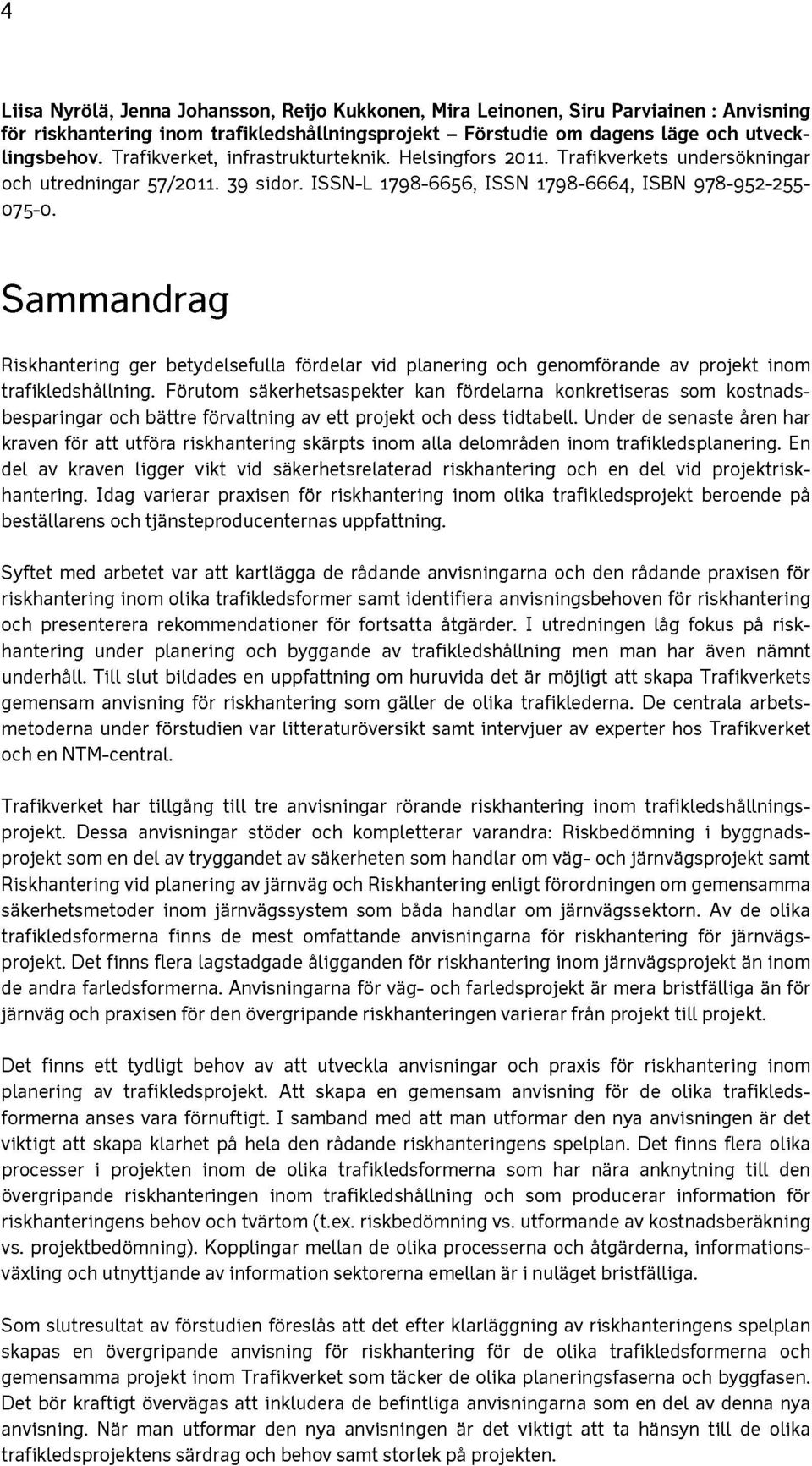 4

Liisa Nyrölä, Jenna Johansson, Reijo Kukkonen, Mira Leinonen, Siru Parviainen : Anvisning för riskhantering inom trafikledshållningsprojekt – Förstudie om dagens läge och utvecklingsbehov. Trafikverket, infrastrukturteknik. Helsingfors 2011. Trafikverkets undersökningar och utredningar 57/2011. 39 sidor. ISSN-L 1798-6656, ISSN 1798-6664, ISBN 978-952-255-075-0.

Sammandrag

Riskhantering ger betydelsefulla fördelar vid planering och genomförande av projekt inom trafikledshållning. Förutom säkerhetsaspekter kan fördelarna konkretiseras som kostnadsbesparingar och bättre förvaltning av ett projekt och dess tidtabell. Under de senaste åren har kraven för att utföra riskhantering skärpts inom alla delområden inom trafikledsplanering. En del av kraven ligger vikt vid säkerhetsrelaterad riskhantering och en del vid projektriskhantering. Idag varierar praxisen för riskhantering inom olika trafikledsprojekt beroende på beställarens och tjänsteproducenternas uppfattning.

Syftet med arbetet var att kartlägga de rådande anvisningarna och den rådande praxisen för riskhantering inom olika trafikledsformer samt identifiera anvisningsbehoven för riskhantering och presenterera rekommendationer för fortsatta åtgärder. I utredningen låg fokus på riskhantering under planering och byggande av trafikledshållning men man har även nämnt underhåll. Till slut bildades en uppfattning om huruvida det är möjligt att skapa Trafikverkets gemensam anvisning för riskhantering som gäller de olika trafiklederna. De centrala arbetsmetoderna under förstudien var litteraturöversikt samt intervjuer av experter hos Trafikverket och en NTM-central.

Trafikverket har tillgång till tre anvisningar rörande riskhantering inom trafikledshållningsprojekt. Dessa anvisningar stöder och kompletterar varandra: Riskbedömning i byggnadsprojekt som en del av tryggandet av säkerheten som handlar om väg- och järnvägsprojekt samt Riskhantering vid planering av järnväg och Riskhantering enligt förordningen om gemensamma säkerhetsmetoder inom järnvägssystem som båda handlar om järnvägssektorn. Av de olika trafikledsformerna finns de mest omfattande anvisningarna för riskhantering för järnvägsprojekt. Det finns flera lagstadgade åligganden för riskhantering inom järnvägsprojekt än inom de andra farledsformerna. Anvisningarna för väg- och farledsprojekt är mera bristfälliga än för järnväg och praxisen för den övergripande riskhanteringen varierar från projekt till projekt.

Det finns ett tydligt behov av att utveckla anvisningar och praxis för riskhantering inom planering av trafikledsprojekt. Att skapa en gemensam anvisning för de olika trafikledsformerna anses vara förnuftigt. I samband med att man utformar den nya anvisningen är det viktigt att skapa klarhet på hela den rådande riskhanteringens spelplan. Det finns flera olika processer i projekten inom de olika trafikledsformerna som har nära anknytning till den övergripande riskhanteringen inom trafikledshållning och som producerar information för riskhanteringens behov och tvärtom (t.ex. riskbedömning vs. utformande av kostnadsberäkning vs. projektbedömning). Kopplingar mellan de olika processerna och åtgärderna, informationsväxling och utnyttjande av information sektorerna emellan är i nuläget bristfälliga.

Som slutresultat av förstudien föreslås att det efter klarläggning av riskhanteringens spelplan skapas en övergripande anvisning för riskhantering för de olika trafikledsformerna och gemensamma projekt inom Trafikverket som täcker de olika planeringsfaserna och byggfasen. Det bör kraftigt övervägas att inkludera de befintliga anvisningarna som en del av denna nya anvisning. När man utformar den nya anvisningen är det viktigt att ta hänsyn till de olika trafikledsprojektens särdrag och behov samt storlek på projekten.